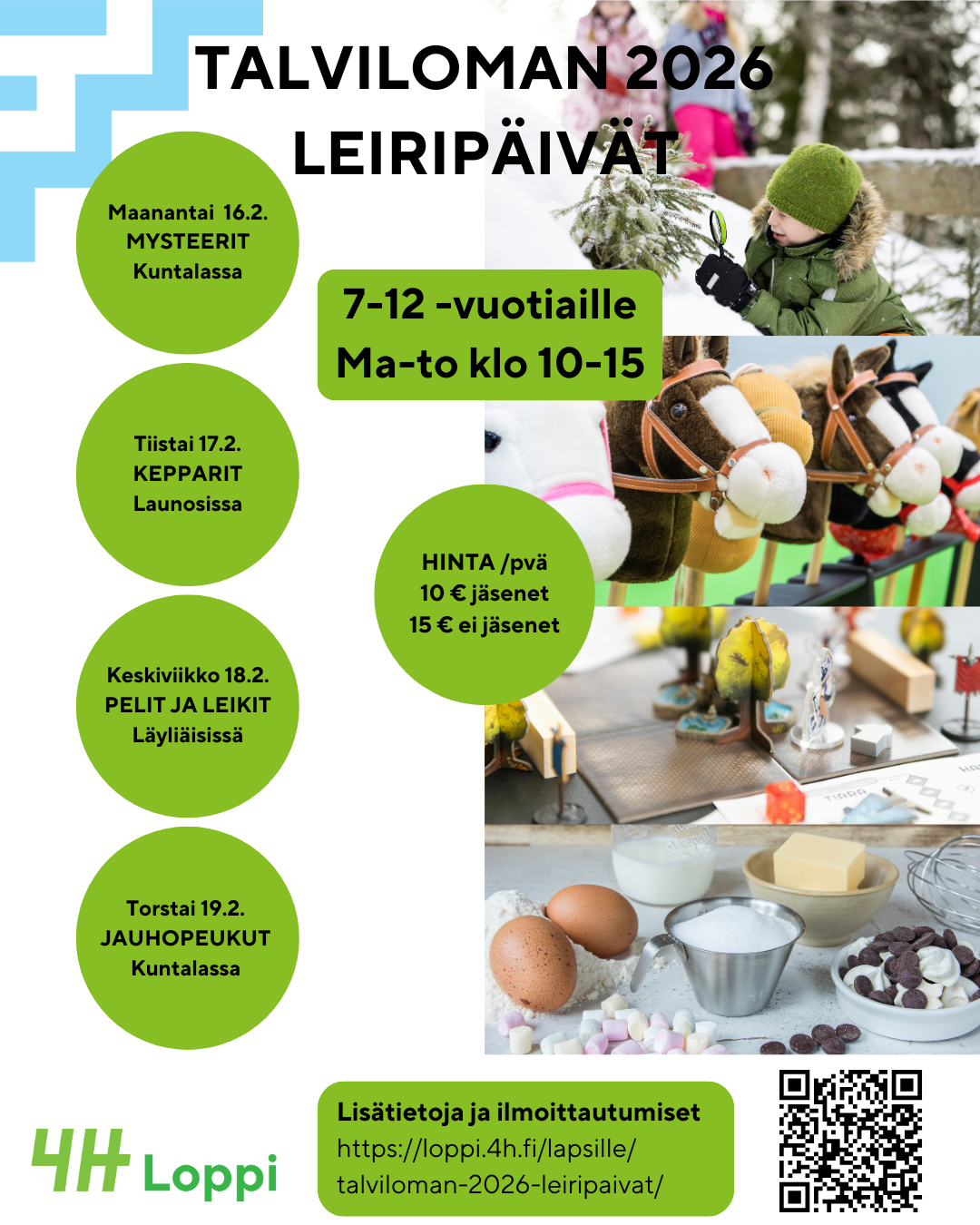 TALVILOMAN 2026
LEIRIPÄIVÄT

Maanantai 16.2.
MYSTEERIT
Kuntalassa

Tiistai 17.2.
KEPPARIT
Launosissa

Keskiviikko 18.2.
PELIT JA LEIKIT
Läyliäisissä

Torstai 19.2.
JAUHOPEUKUT
Kuntalassa

7-12 -vuotiaille
Ma-to klo 10-15

HINTA /pvä
10 € jäsenet
15 € ei jäsenet

4H Loppi

Lisätietoja ja ilmoittautumiset
https://loppi.4h.fi/lapsille/
talviloman-2026-leiripaivat/